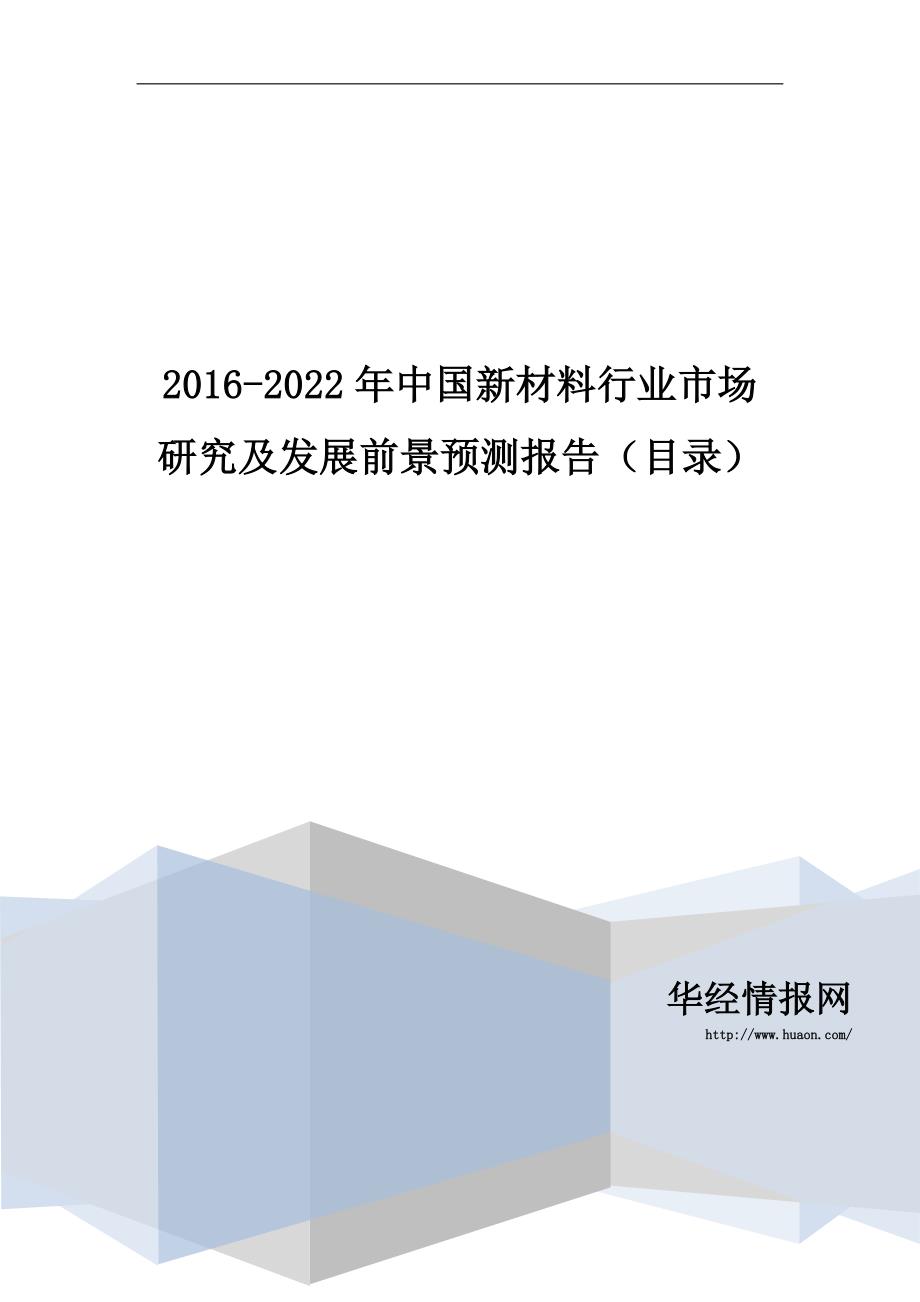 2016-2022年中国新材料行业市场研究及发展前景预测报告（目录）

华经情报网
http://www.huaon.com/